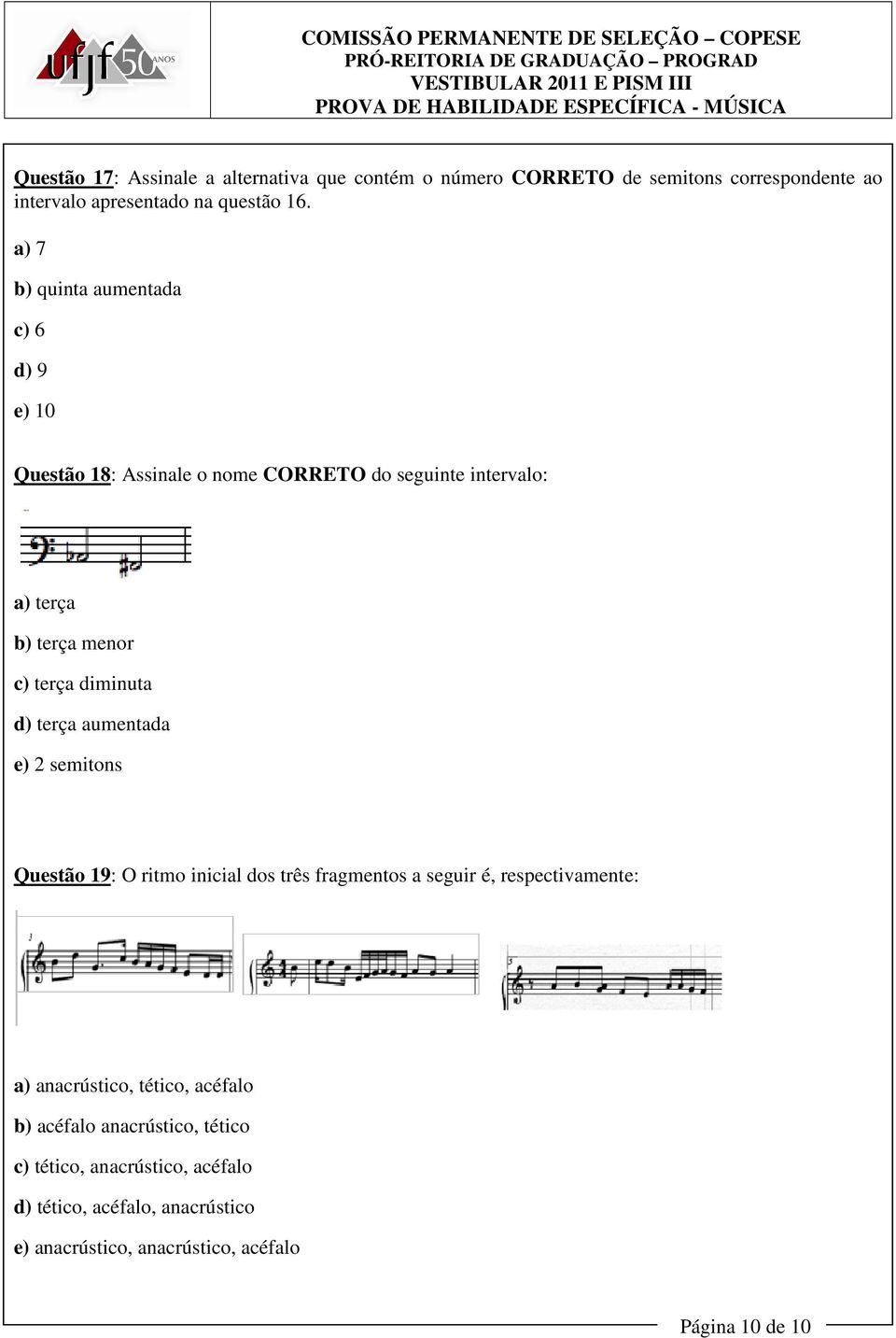 ufjf 50 ANOS

COMISSÃO PERMANENTE DE SELEÇÃO – COPESE
PRÓ-REITORIA DE GRADUAÇÃO – PROGRAD
VESTIBULAR 2011 E PISM III
PROVA DE HABILIDADE ESPECÍFICA - MÚSICA

Questão 17: Assinale a alternativa que contém o número CORRETO de semitons correspondente ao intervalo apresentado na questão 16.

a) 7

b) quinta aumentada

c) 6

d) 9

e) 10

Questão 18: Assinale o nome CORRETO do seguinte intervalo:

a) terça

b) terça menor

c) terça diminuta

d) terça aumentada

e) 2 semitons

Questão 19: O ritmo inicial dos três fragmentos a seguir é, respectivamente:

3

5

a) anacrústico, tético, acéfalo

b) acéfalo anacrústico, tético

c) tético, anacrústico, acéfalo

d) tético, acéfalo, anacrústico

e) anacrústico, anacrústico, acéfalo

Página 10 de 10